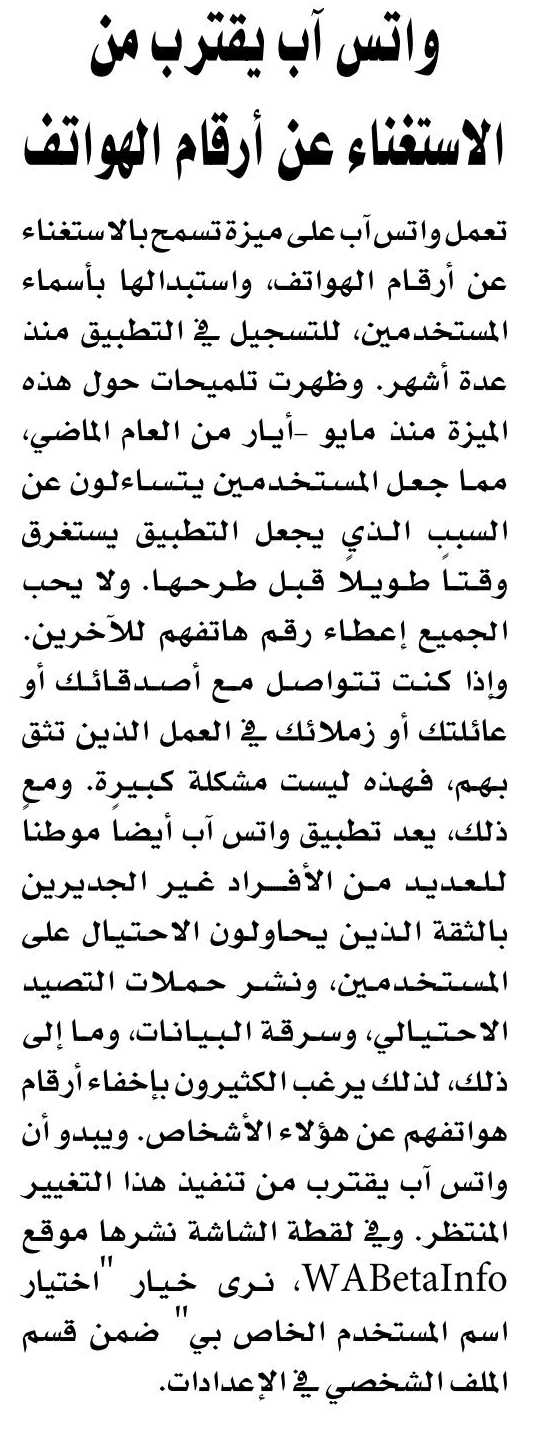 واتس آب يقترب من الاستغناء عن أرقام الهواتف

تعمل واتس آب على ميزة تسمح بالاستغناء عن أرقام الهواتف، واستبدالها بأسماء المستخدمين، للتسجيل في التطبيق منذ عدة أشهر. وظهرت تلميحات حول هذه الميزة منذ مايو -أيار من العام الماضي، مما جعل المستخدمين يتساءلون عن السبب الذي يجعل التطبيق يستغرق وقتاً طويلاً قبل طرحها. ولا يحب الجميع إعطاء رقم هاتفهم للآخرين. وإذا كنت تتواصل مع أصدقائك أو عائلتك أو زملائك في العمل الذين تثق بهم، فهذه ليست مشكلة كبيرة. ومع ذلك، يعد تطبيق واتس آب أيضاً موطناً للعديد من الأفراد غير الجديرين بالثقة الذين يحاولون الاحتيال على المستخدمين، ونشر حملات التصيد الاحتيالي، وسرقة البيانات، وما إلى ذلك، لذلك يرغب الكثيرون بإخفاء أرقام هواتفهم عن هؤلاء الأشخاص. ويبدو أن واتس آب يقترب من تنفيذ هذا التغيير المنتظر. وفي لقطة الشاشة نشرها موقع WABetaInfo، نرى خيار "اختيار اسم المستخدم الخاص بي" ضمن قسم الملف الشخصي في الإعدادات.